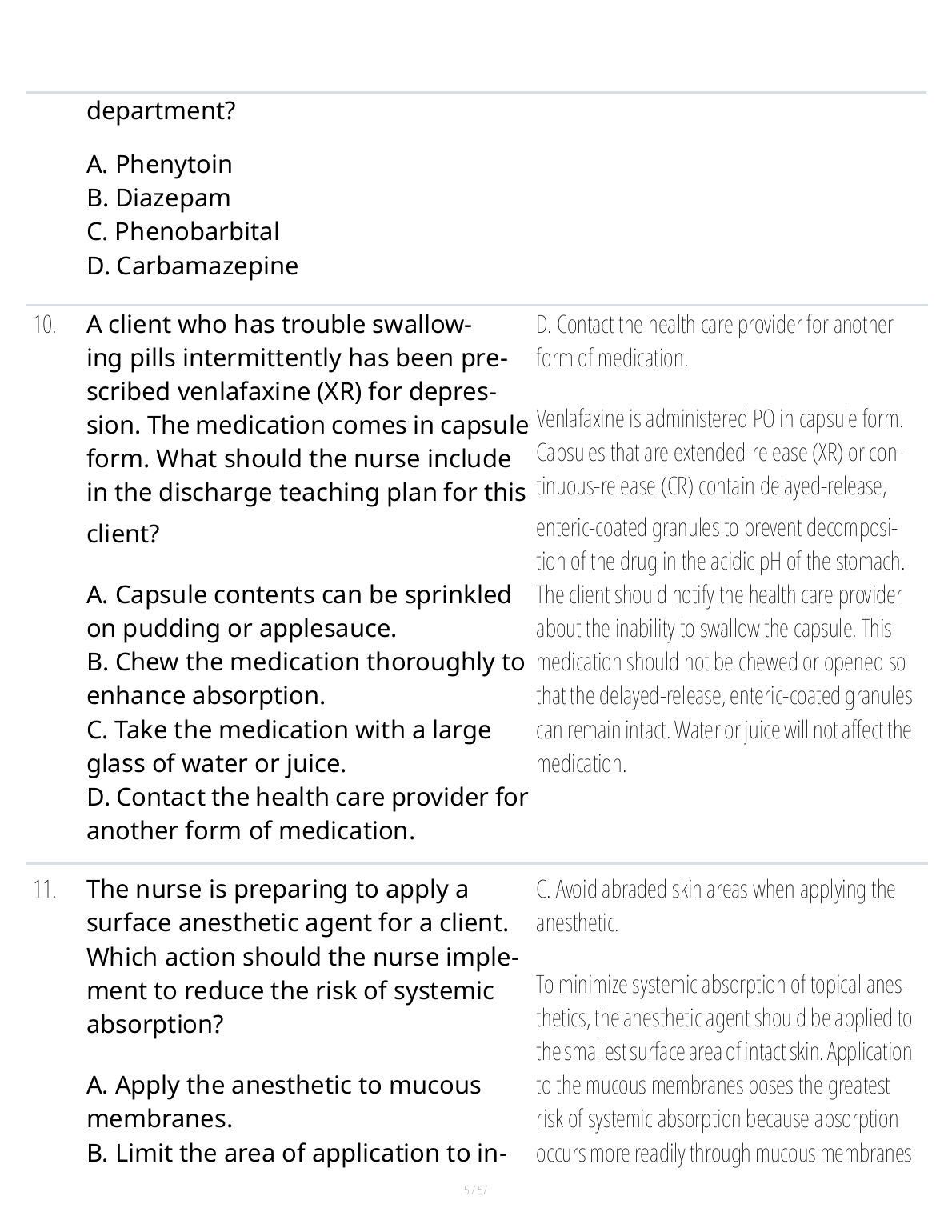 department?

A. Phenytoin
B. Diazepam
C. Phenobarbital
D. Carbamazepine

10. A client who has trouble swallowing pills intermittently has been prescribed venlafaxine (XR) for depression. The medication comes in capsule form. What should the nurse include in the discharge teaching plan for this client?

A. Capsule contents can be sprinkled on pudding or applesauce.
B. Chew the medication thoroughly to enhance absorption.
C. Take the medication with a large glass of water or juice.
D. Contact the health care provider for another form of medication.

D. Contact the health care provider for another form of medication.

Venlafaxine is administered PO in capsule form. Capsules that are extended-release (XR) or continuous-release (CR) contain delayed-release, enteric-coated granules to prevent decomposition of the drug in the acidic pH of the stomach. The client should notify the health care provider about the inability to swallow the capsule. This medication should not be chewed or opened so that the delayed-release, enteric-coated granules can remain intact. Water or juice will not affect the medication.

11. The nurse is preparing to apply a surface anesthetic agent for a client. Which action should the nurse implement to reduce the risk of systemic absorption?

A. Apply the anesthetic to mucous membranes.
B. Limit the area of application to in-

C. Avoid abraded skin areas when applying the anesthetic.

To minimize systemic absorption of topical anesthetics, the anesthetic agent should be applied to the smallest surface area of intact skin. Application to the mucous membranes poses the greatest risk of systemic absorption because absorption occurs more readily through mucous membranes

5 / 57